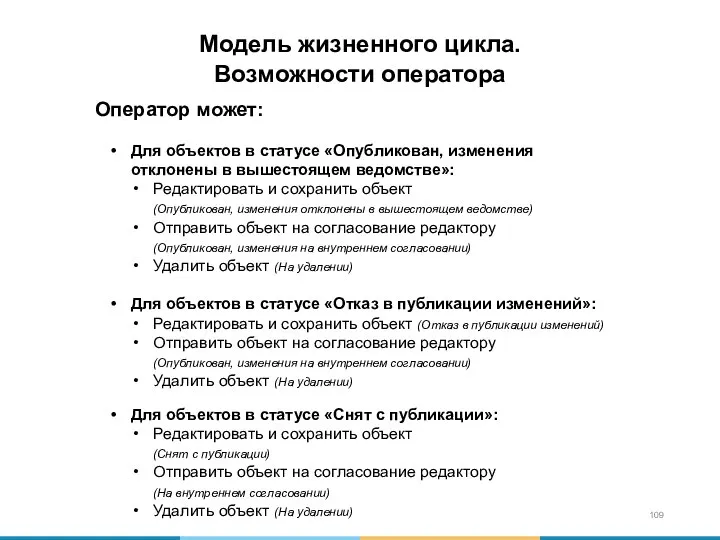 Модель жизненного цикла.
Возможности оператора

Оператор может:

• Для объектов в статусе «Опубликован, изменения отклонены в вышестоящем ведомстве»:
  • Редактировать и сохранить объект (Опубликован, изменения отклонены в вышестоящем ведомстве)
  • Отправить объект на согласование редактору (Опубликован, изменения на внутреннем согласовании)
  • Удалить объект (На удалении)

• Для объектов в статусе «Отказ в публикации изменений»:
  • Редактировать и сохранить объект (Отказ в публикации изменений)
  • Отправить объект на согласование редактору (Опубликован, изменения на внутреннем согласовании)
  • Удалить объект (На удалении)

• Для объектов в статусе «Снят с публикации»:
  • Редактировать и сохранить объект (Снят с публикации)
  • Отправить объект на согласование редактору (На внутреннем согласовании)
  • Удалить объект (На удалении)

109